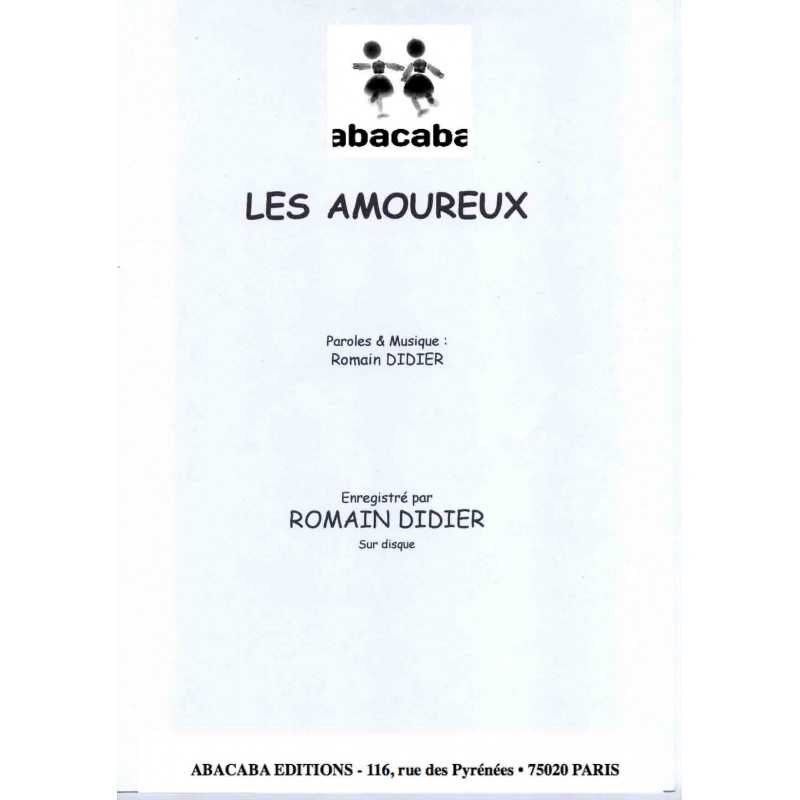 abacaba

LES AMOUREUX

Paroles & Musique :
Romain DIDIER

Enregistré par
ROMAIN DIDIER
Sur disque

ABACABA EDITIONS - 116, rue des Pyrénées • 75020 PARIS